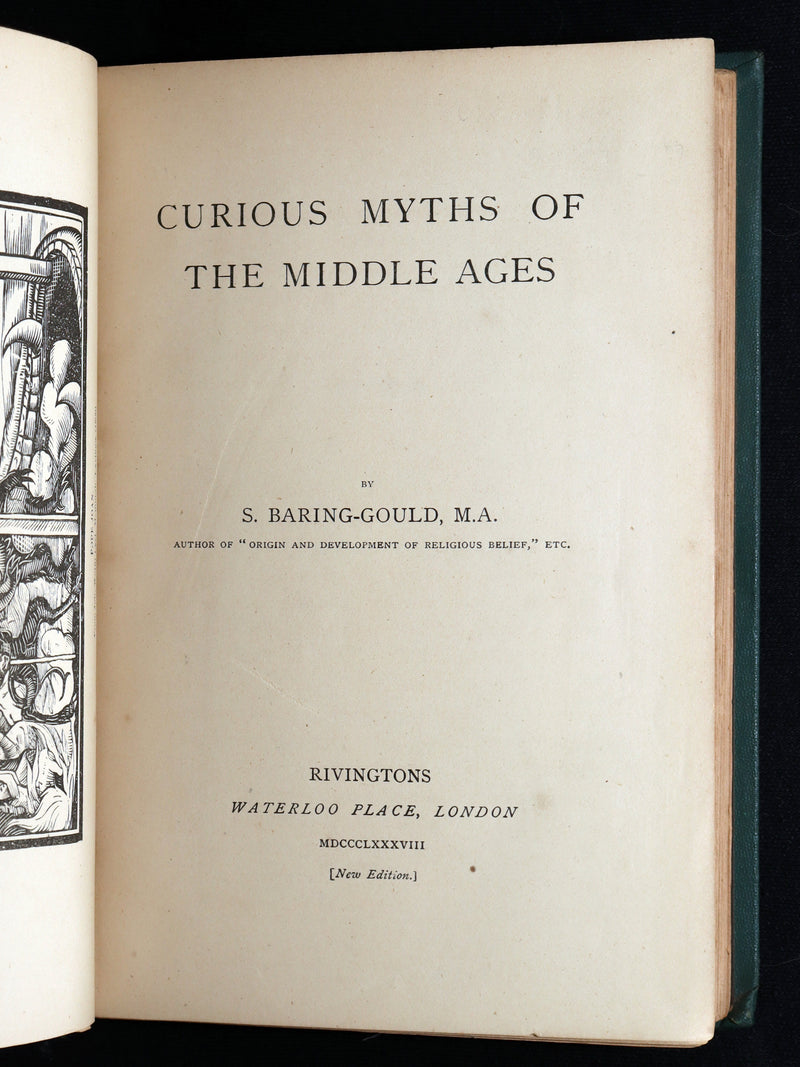 CURIOUS MYTHS OF THE MIDDLE AGES

BY

S. BARING-GOULD, M.A.

AUTHOR OF "ORIGIN AND DEVELOPMENT OF RELIGIOUS BELIEF," ETC.

RIVINGTONS

WATERLOO PLACE, LONDON

MDCCCLXXXVIII

[New Edition.]